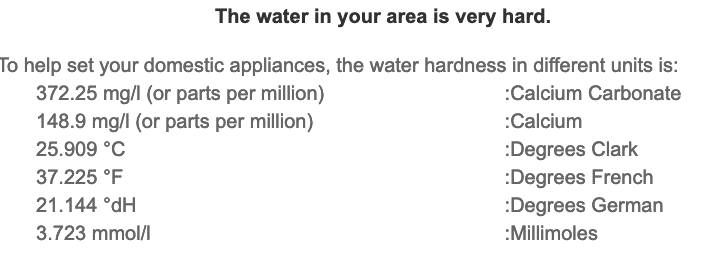 The water in your area is very hard.

To help set your domestic appliances, the water hardness in different units is:

| | |
|---|---|
| 372.25 mg/l (or parts per million) | :Calcium Carbonate |
| 148.9 mg/l (or parts per million) | :Calcium |
| 25.909 °C | :Degrees Clark |
| 37.225 °F | :Degrees French |
| 21.144 °dH | :Degrees German |
| 3.723 mmol/l | :Millimoles |